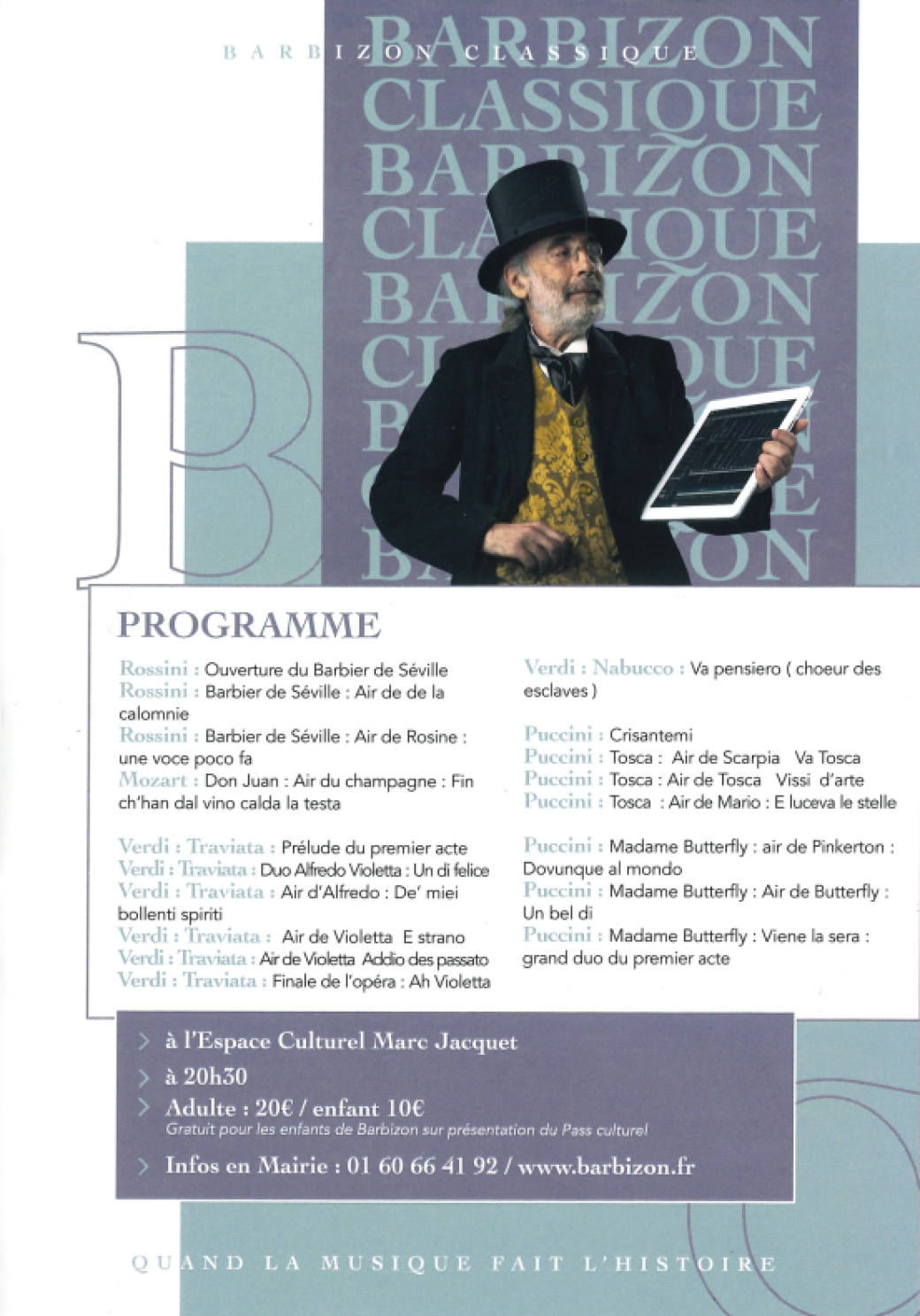 BARBIZON CLASSIQUE

BARBIZON
CLASSIQUE
BARBIZON
CLASSIQUE
BARBIZON
CLASSIQUE
BARBIZON
CLASSIQUE
BARBIZON

B

PROGRAMME

Rossini : Ouverture du Barbier de Séville
Rossini : Barbier de Séville : Air de de la calomnie
Rossini : Barbier de Séville : Air de Rosine : une voce poco fa
Mozart : Don Juan : Air du champagne : Fin ch'han dal vino calda la testa

Verdi : Traviata : Prélude du premier acte
Verdi : Traviata : Duo Alfredo Violetta : Un di felice
Verdi : Traviata : Air d'Alfredo : De' miei bollenti spiriti
Verdi : Traviata : Air de Violetta E strano
Verdi : Traviata : Air de Violetta Addio des passato
Verdi : Traviata : Finale de l'opéra : Ah Violetta

Verdi : Nabucco : Va pensiero ( choeur des esclaves )

Puccini : Crisantemi
Puccini : Tosca : Air de Scarpia Va Tosca
Puccini : Tosca : Air de Tosca Vissi d'arte
Puccini : Tosca : Air de Mario : E luceva le stelle

Puccini : Madame Butterfly : air de Pinkerton : Dovunque al mondo
Puccini : Madame Butterfly : Air de Butterfly : Un bel di
Puccini : Madame Butterfly : Viene la sera : grand duo du premier acte

> à l'Espace Culturel Marc Jacquet
> à 20h30
> Adulte : 20€ / enfant 10€
Gratuit pour les enfants de Barbizon sur présentation du Pass culturel
> Infos en Mairie : 01 60 66 41 92 / www.barbizon.fr

QUAND LA MUSIQUE FAIT L'HISTOIRE